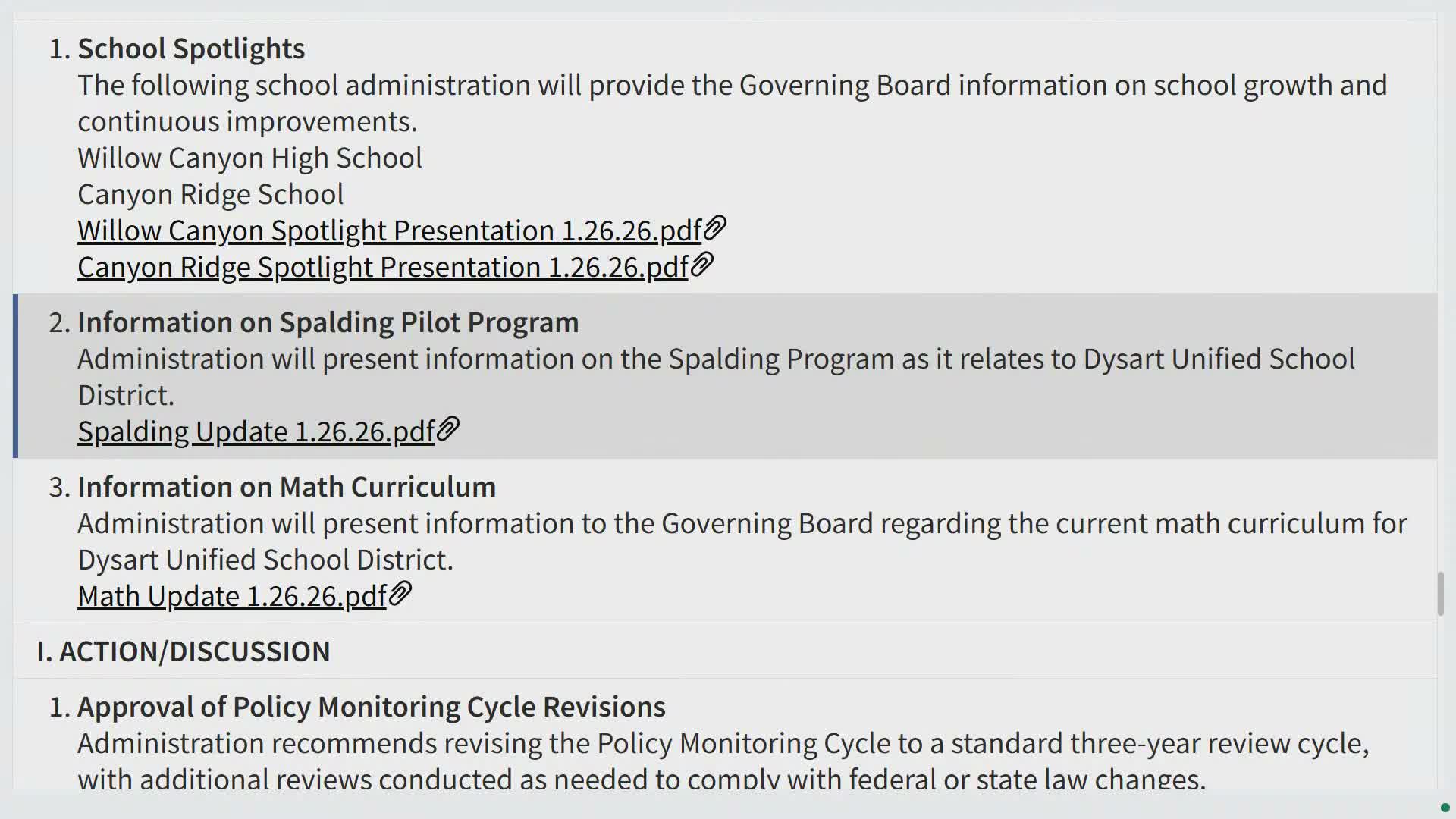 1. School Spotlights
The following school administration will provide the Governing Board information on school growth and continuous improvements.
Willow Canyon High School
Canyon Ridge School
Willow Canyon Spotlight Presentation 1.26.26.pdf
Canyon Ridge Spotlight Presentation 1.26.26.pdf

2. Information on Spalding Pilot Program
Administration will present information on the Spalding Program as it relates to Dysart Unified School District.
Spalding Update 1.26.26.pdf

3. Information on Math Curriculum
Administration will present information to the Governing Board regarding the current math curriculum for Dysart Unified School District.
Math Update 1.26.26.pdf

I. ACTION/DISCUSSION

1. Approval of Policy Monitoring Cycle Revisions
Administration recommends revising the Policy Monitoring Cycle to a standard three-year review cycle, with additional reviews conducted as needed to comply with federal or state law changes.